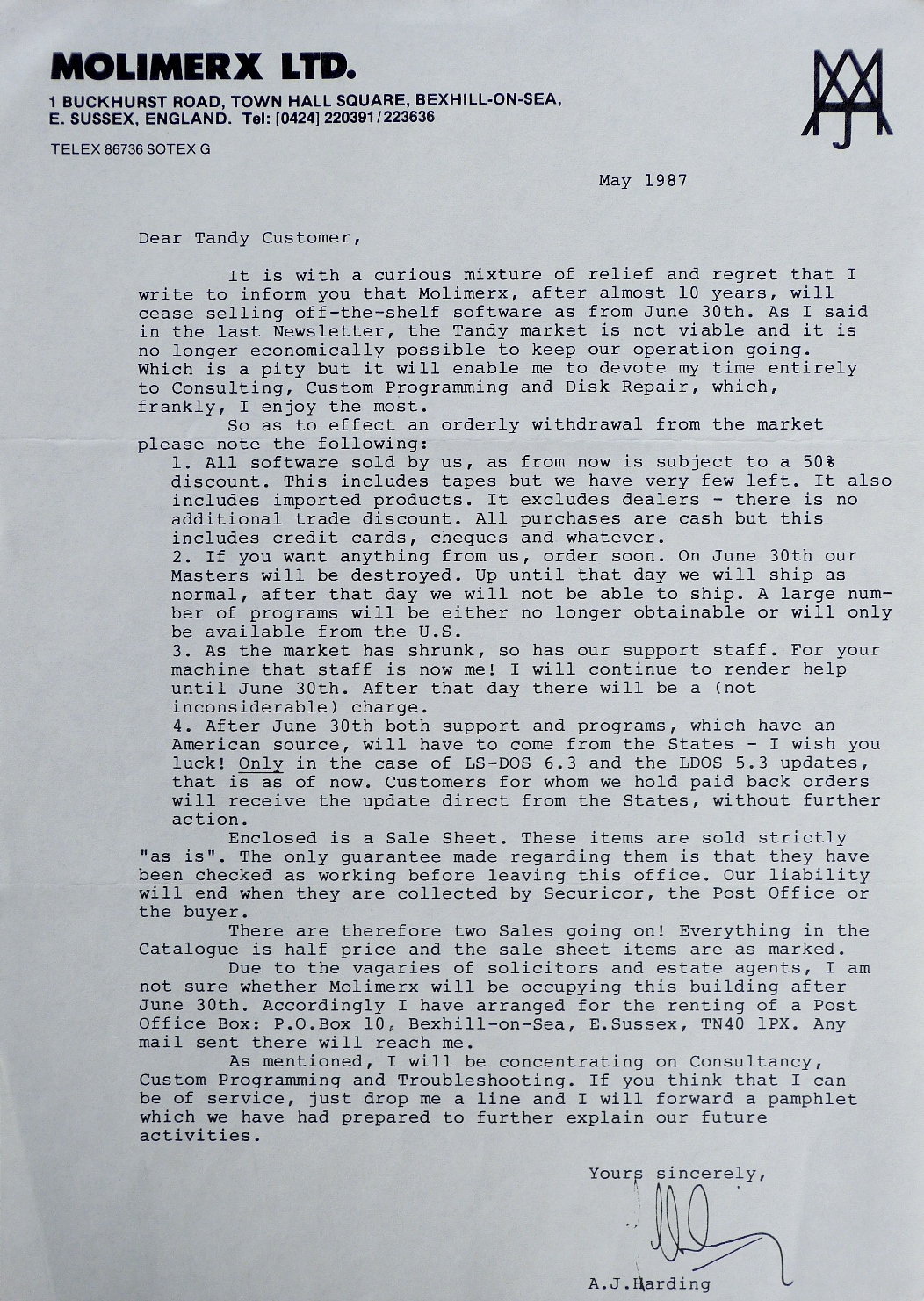 MOLIMERX LTD.
1 BUCKHURST ROAD, TOWN HALL SQUARE, BEXHILL-ON-SEA, E. SUSSEX, ENGLAND. Tel: [0424] 220391/223636

TELEX 86736 SOTEX G

May 1987

Dear Tandy Customer,

It is with a curious mixture of relief and regret that I write to inform you that Molimerx, after almost 10 years, will cease selling off-the-shelf software as from June 30th. As I said in the last Newsletter, the Tandy market is not viable and it is no longer economically possible to keep our operation going. Which is a pity but it will enable me to devote my time entirely to Consulting, Custom Programming and Disk Repair, which, frankly, I enjoy the most.

So as to effect an orderly withdrawal from the market please note the following:

1. All software sold by us, as from now is subject to a 50% discount. This includes tapes but we have very few left. It also includes imported products. It excludes dealers - there is no additional trade discount. All purchases are cash but this includes credit cards, cheques and whatever.

2. If you want anything from us, order soon. On June 30th our Masters will be destroyed. Up until that day we will ship as normal, after that day we will not be able to ship. A large number of programs will be either no longer obtainable or will only be available from the U.S.

3. As the market has shrunk, so has our support staff. For your machine that staff is now me! I will continue to render help until June 30th. After that day there will be a (not inconsiderable) charge.

4. After June 30th both support and programs, which have an American source, will have to come from the States - I wish you luck! Only in the case of LS-DOS 6.3 and the LDOS 5.3 updates, that is as of now. Customers for whom we hold paid back orders will receive the update direct from the States, without further action.

Enclosed is a Sale Sheet. These items are sold strictly "as is". The only guarantee made regarding them is that they have been checked as working before leaving this office. Our liability will end when they are collected by Securicor, the Post Office or the buyer.

There are therefore two Sales going on! Everything in the Catalogue is half price and the sale sheet items are as marked.

Due to the vagaries of solicitors and estate agents, I am not sure whether Molimerx will be occupying this building after June 30th. Accordingly I have arranged for the renting of a Post Office Box: P.O.Box 10, Bexhill-on-Sea, E.Sussex, TN40 1PX. Any mail sent there will reach me.

As mentioned, I will be concentrating on Consultancy, Custom Programming and Troubleshooting. If you think that I can be of service, just drop me a line and I will forward a pamphlet which we have had prepared to further explain our future activities.

Yours sincerely,

A.J.Harding